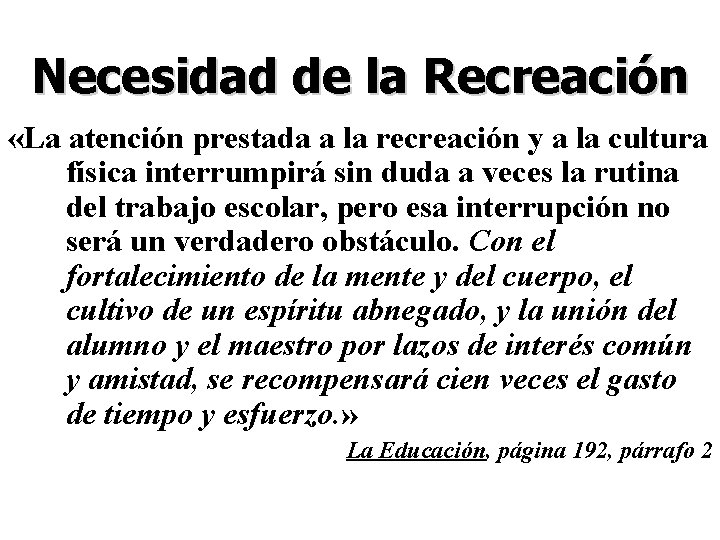 Necesidad de la Recreación

«La atención prestada a la recreación y a la cultura física interrumpirá sin duda a veces la rutina del trabajo escolar, pero esa interrupción no será un verdadero obstáculo. Con el fortalecimiento de la mente y del cuerpo, el cultivo de un espíritu abnegado, y la unión del alumno y el maestro por lazos de interés común y amistad, se recompensará cien veces el gasto de tiempo y esfuerzo.»

La Educación, página 192, párrafo 2